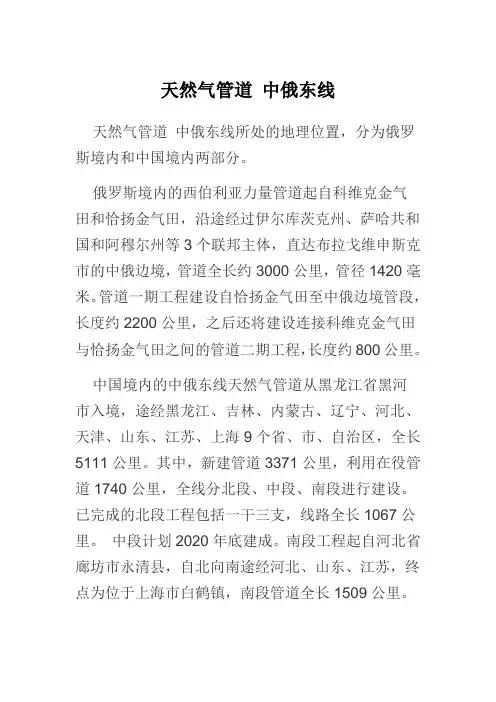 天然气管道 中俄东线

天然气管道 中俄东线所处的地理位置，分为俄罗斯境内和中国境内两部分。

俄罗斯境内的西伯利亚力量管道起自科维克金气田和恰扬金气田，沿途经过伊尔库茨克州、萨哈共和国和阿穆尔州等 3 个联邦主体，直达布拉戈维申斯克市的中俄边境，管道全长约 3000 公里，管径 1420 毫米。管道一期工程建设自恰扬金气田至中俄边境管段，长度约 2200 公里，之后还将建设连接科维克金气田与恰扬金气田之间的管道二期工程，长度约 800 公里。

中国境内的中俄东线天然气管道从黑龙江省黑河市入境，途经黑龙江、吉林、内蒙古、辽宁、河北、天津、山东、江苏、上海 9 个省、市、自治区，全长 5111 公里。其中，新建管道 3371 公里，利用在役管道 1740 公里，全线分北段、中段、南段进行建设。已完成的北段工程包括一干三支，线路全长 1067 公里。 中段计划 2020 年底建成。南段工程起自河北省廊坊市永清县，自北向南途经河北、山东、江苏，终点为位于上海市白鹤镇，南段管道全长 1509 公里。